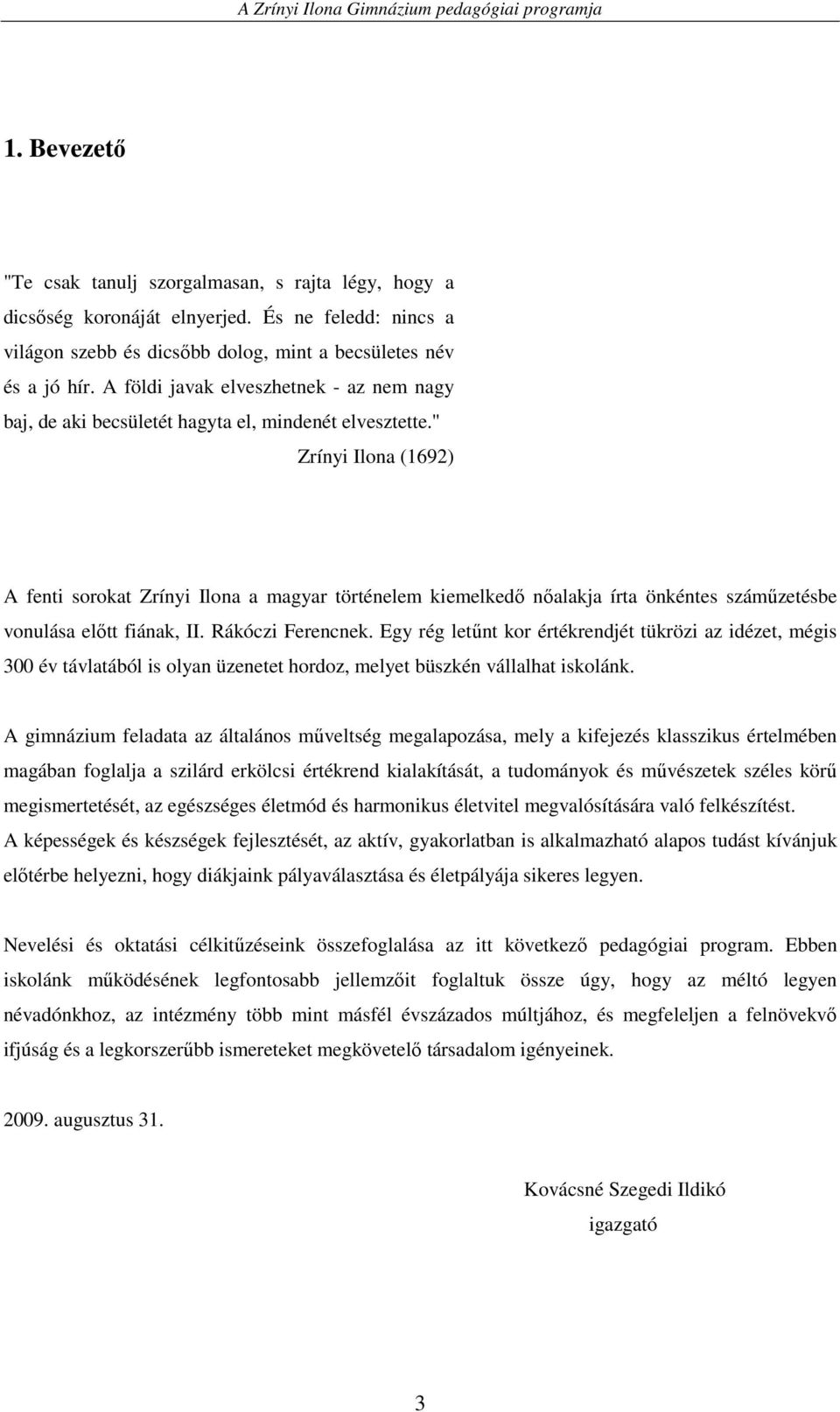 A Zrínyi Ilona Gimnázium pedagógiai programja

1. Bevezető

"Te csak tanulj szorgalmasan, s rajta légy, hogy a dicsőség koronáját elnyerjed. És ne feledd: nincs a világon szebb és dicsőbb dolog, mint a becsületes név és a jó hír. A földi javak elveszhetnek - az nem nagy baj, de aki becsületét hagyta el, mindenét elvesztette."

Zrínyi Ilona (1692)

A fenti sorokat Zrínyi Ilona a magyar történelem kiemelkedő nőalakja írta önkéntes száműzetésbe vonulása előtt fiának, II. Rákóczi Ferencnek. Egy rég letűnt kor értékrendjét tükrözi az idézet, mégis 300 év távlatából is olyan üzenetet hordoz, melyet büszkén vállalhat iskolánk.

A gimnázium feladata az általános műveltség megalapozása, mely a kifejezés klasszikus értelmében magában foglalja a szilárd erkölcsi értékrend kialakítását, a tudományok és művészetek széles körű megismertetését, az egészséges életmód és harmonikus életvitel megvalósítására való felkészítést.
A képességek és készségek fejlesztését, az aktív, gyakorlatban is alkalmazható alapos tudást kívánjuk előtérbe helyezni, hogy diákjaink pályaválasztása és életpályája sikeres legyen.

Nevelési és oktatási célkitűzéseink összefoglalása az itt következő pedagógiai program. Ebben iskolánk működésének legfontosabb jellemzőit foglaltuk össze úgy, hogy az méltó legyen névadónkhoz, az intézmény több mint másfél évszázados múltjához, és megfeleljen a felnövekvő ifjúság és a legkorszerűbb ismereteket megkövetelő társadalom igényeinek.

2009. augusztus 31.

Kovácsné Szegedi Ildikó
igazgató

3